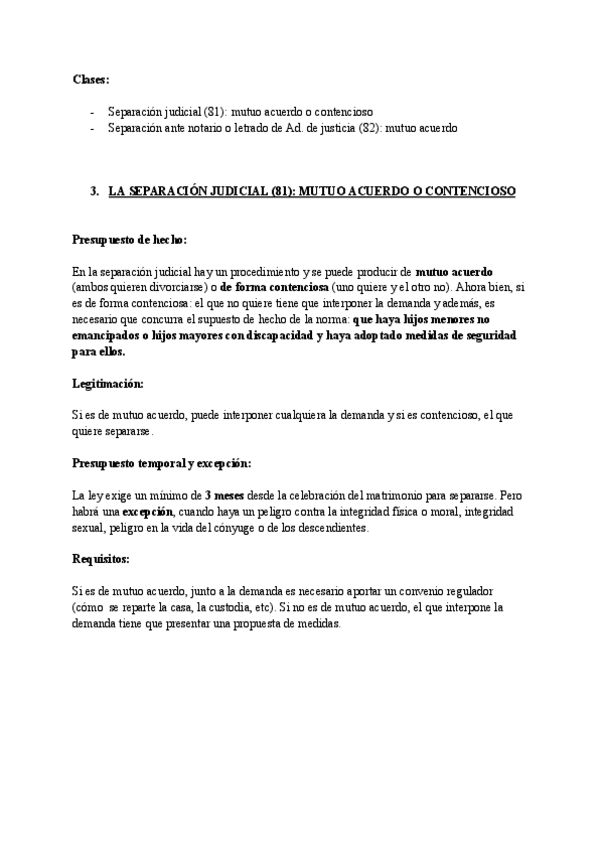 Clases:

- Separación judicial (81): mutuo acuerdo o contencioso
- Separación ante notario o letrado de Ad. de justicia (82): mutuo acuerdo

3. LA SEPARACIÓN JUDICIAL (81): MUTUO ACUERDO O CONTENCIOSO

Presupuesto de hecho:

En la separación judicial hay un procedimiento y se puede producir de mutuo acuerdo (ambos quieren divorciarse) o de forma contenciosa (uno quiere y el otro no). Ahora bien, si es de forma contenciosa: el que no quiere tiene que interponer la demanda y además, es necesario que concurra el supuesto de hecho de la norma: que haya hijos menores no emancipados o hijos mayores con discapacidad y haya adoptado medidas de seguridad para ellos.

Legitimación:

Si es de mutuo acuerdo, puede interponer cualquiera la demanda y si es contencioso, el que quiere separarse.

Presupuesto temporal y excepción:

La ley exige un mínimo de 3 meses desde la celebración del matrimonio para separarse. Pero habrá una excepción, cuando haya un peligro contra la integridad física o moral, integridad sexual, peligro en la vida del cónyuge o de los descendientes.

Requisitos:

Si es de mutuo acuerdo, junto a la demanda es necesario aportar un convenio regulador (cómo se reparte la casa, la custodia, etc). Si no es de mutuo acuerdo, el que interpone la demanda tiene que presentar una propuesta de medidas.